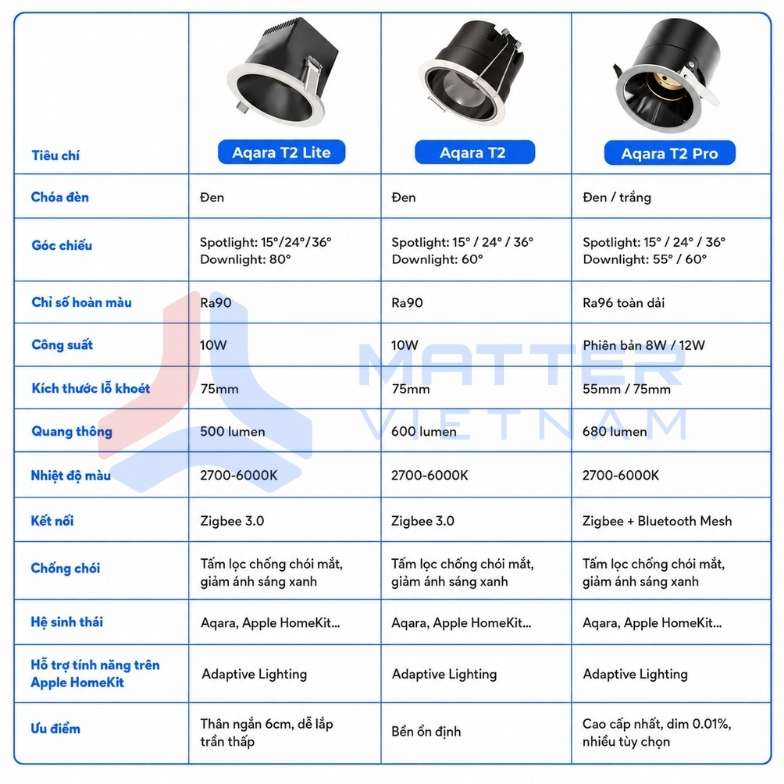 | Tiêu chí | Aqara T2 Lite | Aqara T2 | Aqara T2 Pro |
|---|---|---|---|
| Chóa đèn | Đen | Đen | Đen / trắng |
| Góc chiếu | Spotlight: 15°/24°/36° Downlight: 80° | Spotlight: 15° / 24° / 36° Downlight: 60° | Spotlight: 15° / 24° / 36° Downlight: 55° / 60° |
| Chỉ số hoàn màu | Ra90 | Ra90 | Ra96 toàn dải |
| Công suất | 10W | 10W | Phiên bản 8W / 12W |
| Kích thước lỗ khoét | 75mm | 75mm | 55mm / 75mm |
| Quang thông | 500 lumen | 600 lumen | 680 lumen |
| Nhiệt độ màu | 2700-6000K | 2700-6000K | 2700-6000K |
| Kết nối | Zigbee 3.0 | Zigbee 3.0 | Zigbee + Bluetooth Mesh |
| Chống chói | Tấm lọc chống chói mắt, giảm ánh sáng xanh | Tấm lọc chống chói mắt, giảm ánh sáng xanh | Tấm lọc chống chói mắt, giảm ánh sáng xanh |
| Hệ sinh thái | Aqara, Apple HomeKit... | Aqara, Apple HomeKit... | Aqara, Apple HomeKit... |
| Hỗ trợ tính năng trên Apple HomeKit | Adaptive Lighting | Adaptive Lighting | Adaptive Lighting |
| Ưu điểm | Thân ngắn 6cm, dễ lắp trần thấp | Bền ổn định | Cao cấp nhất, dim 0.01%, nhiều tùy chọn |

MATTER VIETNAM